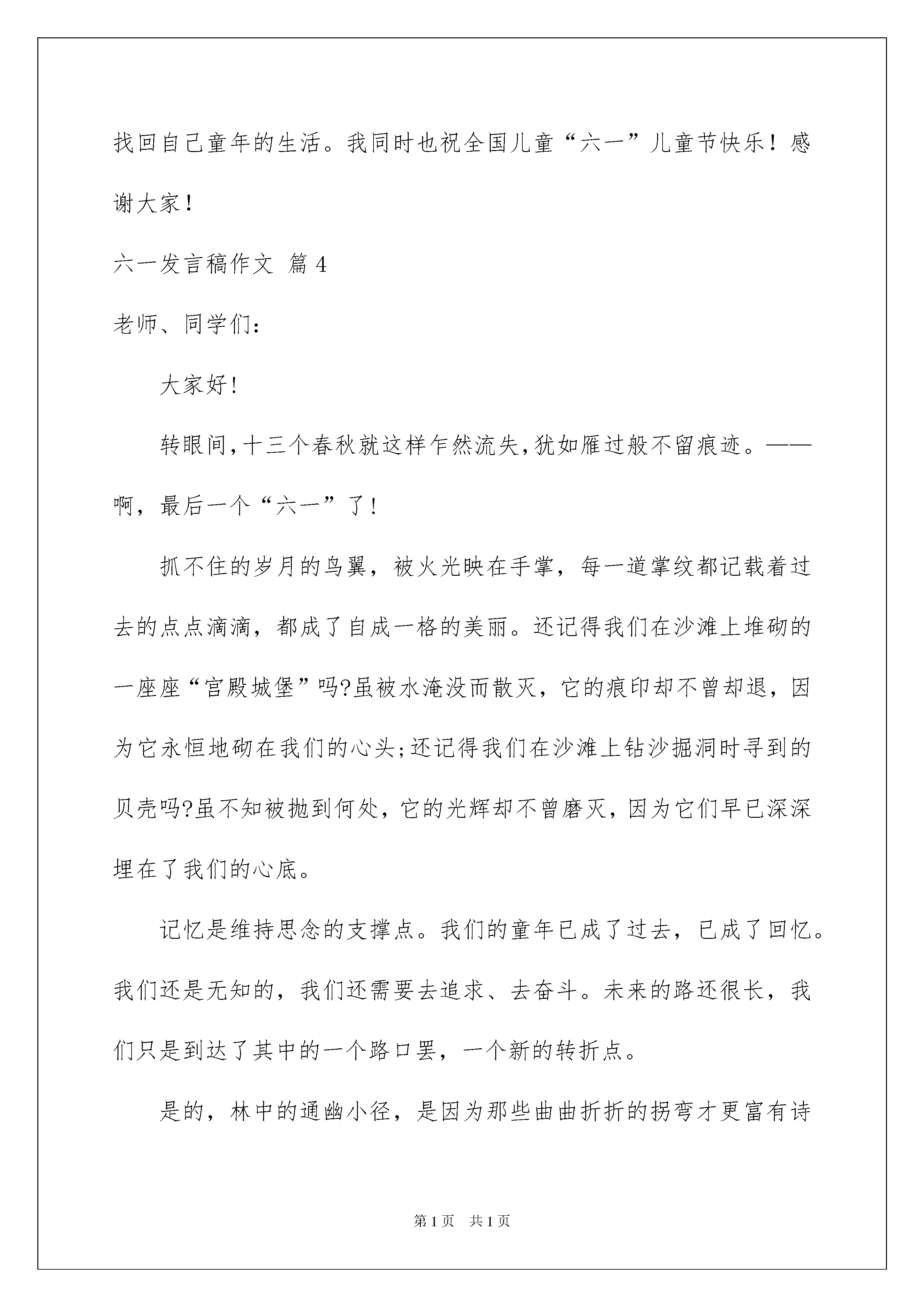 找回自己童年的生活。我同时也祝全国儿童“六一”儿童节快乐！感谢大家！

六一发言稿作文 篇4

老师、同学们：

大家好！

转眼间，十三个春秋就这样乍然流失，犹如雁过般不留痕迹。——啊，最后一个“六一”了！

抓不住的岁月的鸟翼，被火光映在手掌，每一道掌纹都记载着过去的点点滴滴，都成了自成一格的美丽。还记得我们在沙滩上堆砌的一座座“宫殿城堡”吗?虽被水淹没而散灭，它的痕印却不曾却退，因为它永恒地砌在我们的心头;还记得我们在沙滩上钻沙掘洞时寻到的贝壳吗?虽不知被抛到何处，它的光辉却不曾磨灭，因为它们早已深深埋在了我们的心底。

记忆是维持思念的支撑点。我们的童年已成了过去，已成了回忆。我们还是无知的，我们还需要去追求、去奋斗。未来的路还很长，我们只是到达了其中的一个路口罢，一个新的转折点。

是的，林中的通幽小径，是因为那些曲曲折折的拐弯才更富有诗

第1页 共1页